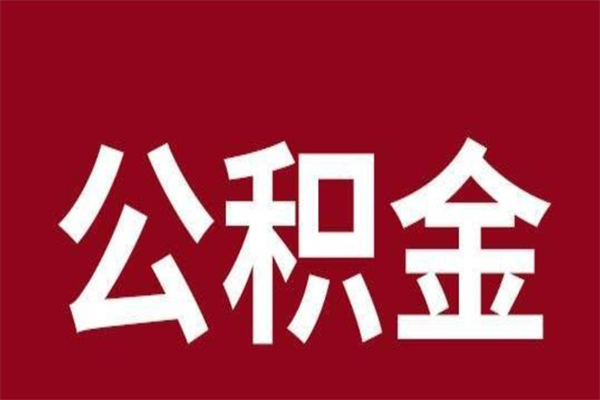 公积金